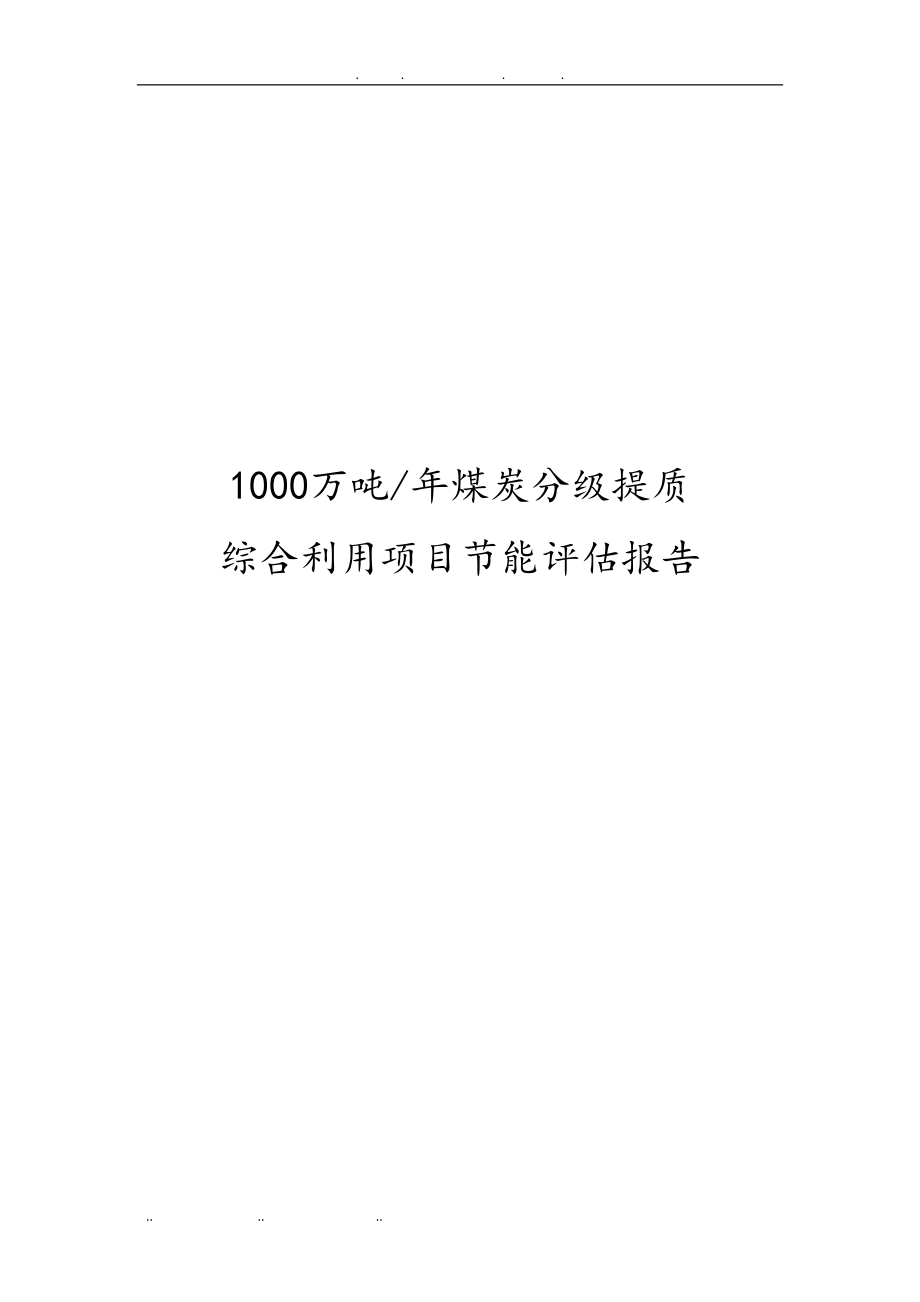 . . . .

1000万吨/年煤炭分级提质

综合利用项目节能评估报告

.. .. ..